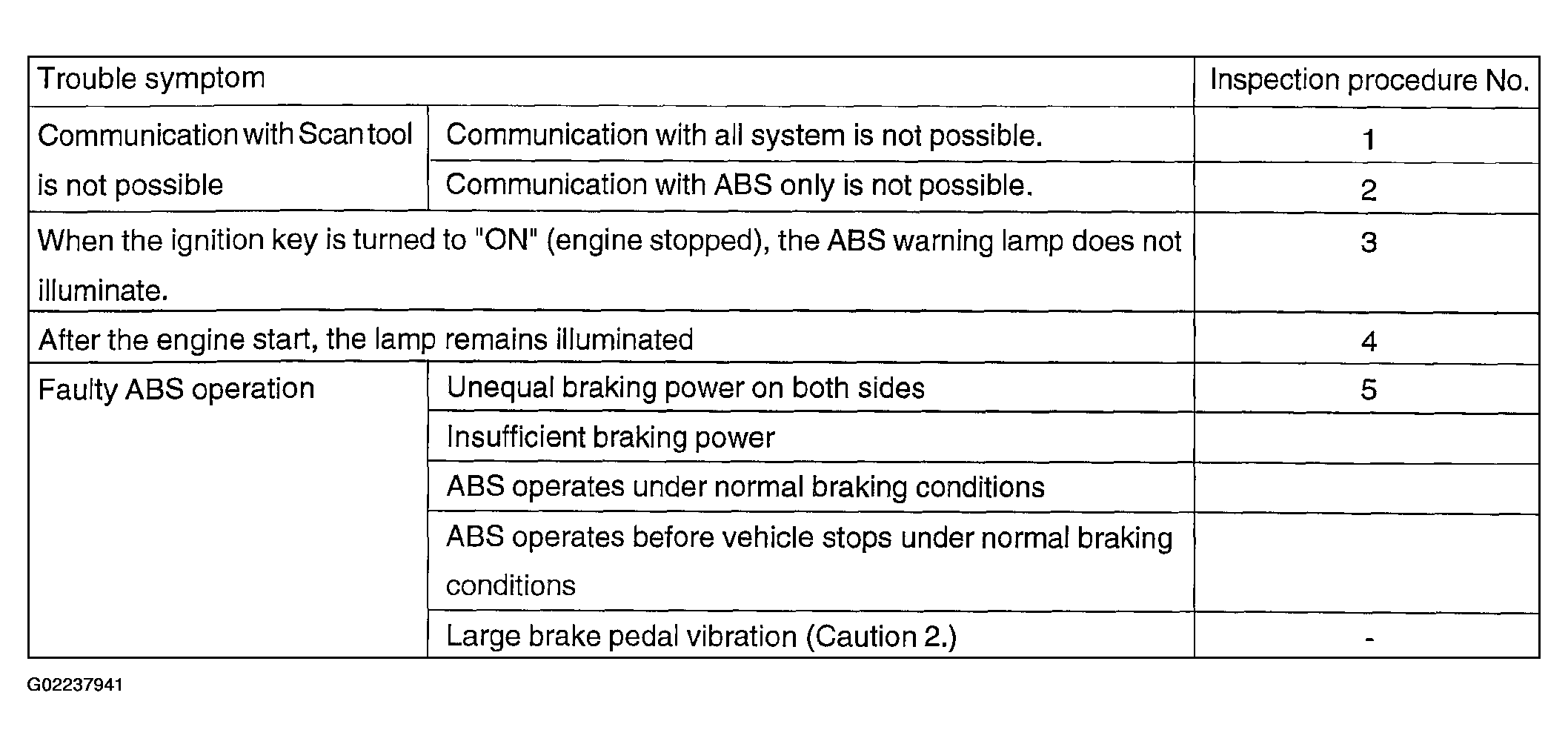 | Trouble symptom | | Inspection procedure No. |
|---|---|---|
| Communication with Scan tool is not possible | Communication with all system is not possible. | 1 |
| | Communication with ABS only is not possible. | 2 |
| When the ignition key is turned to "ON" (engine stopped), the ABS warning lamp does not illuminate. | | 3 |
| After the engine start, the lamp remains illuminated | | 4 |
| Faulty ABS operation | Unequal braking power on both sides | 5 |
| | Insufficient braking power | |
| | ABS operates under normal braking conditions | |
| | ABS operates before vehicle stops under normal braking conditions | |
| | Large brake pedal vibration (Caution 2.) | - |

G02237941